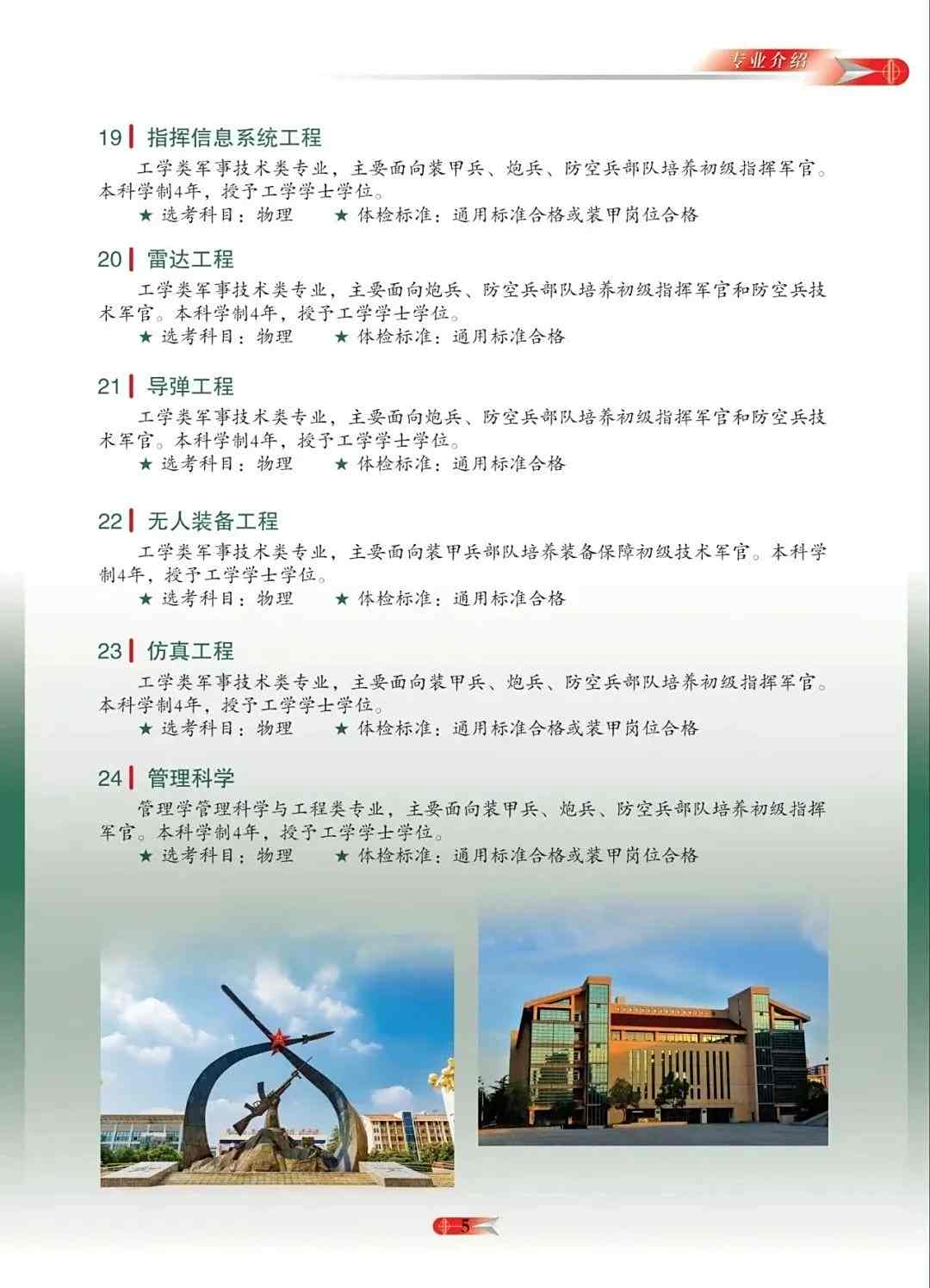 专业介绍

19 指挥信息系统工程

工学类军事技术类专业，主要面向装甲兵、炮兵、防空兵部队培养初级指挥军官。本科学制4年，授予工学学士学位。

★ 选考科目：物理 ★ 体检标准：通用标准合格或装甲岗位合格

20 雷达工程

工学类军事技术类专业，主要面向炮兵、防空兵部队培养初级指挥军官和防空兵技术军官。本科学制4年，授予工学学士学位。

★ 选考科目：物理 ★ 体检标准：通用标准合格

21 导弹工程

工学类军事技术类专业，主要面向炮兵、防空兵部队培养初级指挥军官和防空兵技术军官。本科学制4年，授予工学学士学位。

★ 选考科目：物理 ★ 体检标准：通用标准合格

22 无人装备工程

工学类军事技术类专业，主要面向装甲兵部队培养装备保障初级技术军官。本科学制4年，授予工学学士学位。

★ 选考科目：物理 ★ 体检标准：通用标准合格

23 仿真工程

工学类军事技术类专业，主要面向装甲兵、炮兵、防空兵部队培养初级指挥军官。本科学制4年，授予工学学士学位。

★ 选考科目：物理 ★ 体检标准：通用标准合格或装甲岗位合格

24 管理科学

管理学管理科学与工程类专业，主要面向装甲兵、炮兵、防空兵部队培养初级指挥军官。本科学制4年，授予工学学士学位。

★ 选考科目：物理 ★ 体检标准：通用标准合格或装甲岗位合格

5